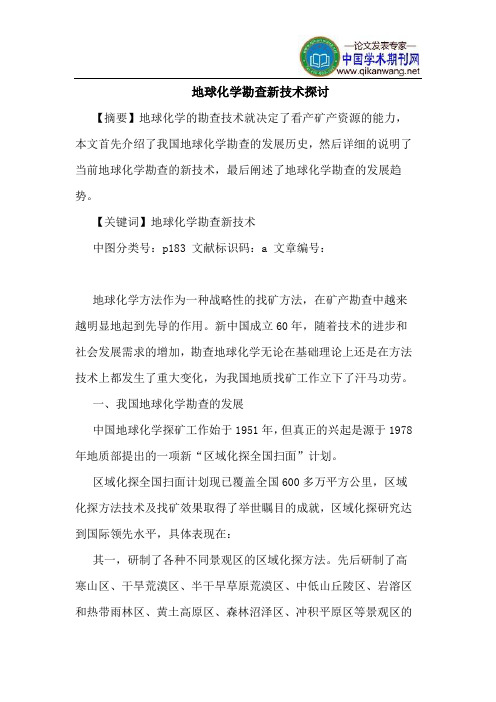 —论文发表专家—
中国学术期刊网
www.qikanwang.net

地球化学勘查新技术探讨

【摘要】地球化学的勘查技术就决定了看产矿产资源的能力，本文首先介绍了我国地球化学勘查的发展历史，然后详细的说明了当前地球化学勘查的新技术，最后阐述了地球化学勘查的发展趋势。

【关键词】地球化学勘查新技术

中图分类号：p183 文献标识码：a 文章编号：

地球化学方法作为一种战略性的找矿方法，在矿产勘查中越来越明显地起到先导的作用。新中国成立60年，随着技术的进步和社会发展需求的增加，勘查地球化学无论在基础理论上还是在方法技术上都发生了重大变化，为我国地质找矿工作立下了汗马功劳。

一、我国地球化学勘查的发展

中国地球化学探矿工作始于1951年，但真正的兴起是源于1978年地质部提出的一项新“区域化探全国扫面”计划。

区域化探全国扫面计划现已覆盖全国600多万平方公里，区域化探方法技术及找矿效果取得了举世瞩目的成就，区域化探研究达到国际领先水平，具体表现在：

其一，研制了各种不同景观区的区域化探方法。先后研制了高寒山区、干旱荒漠区、半干旱草原荒漠区、中低山丘陵区、岩溶区和热带雨林区、黄土高原区、森林沼泽区、冲积平原区等景观区的